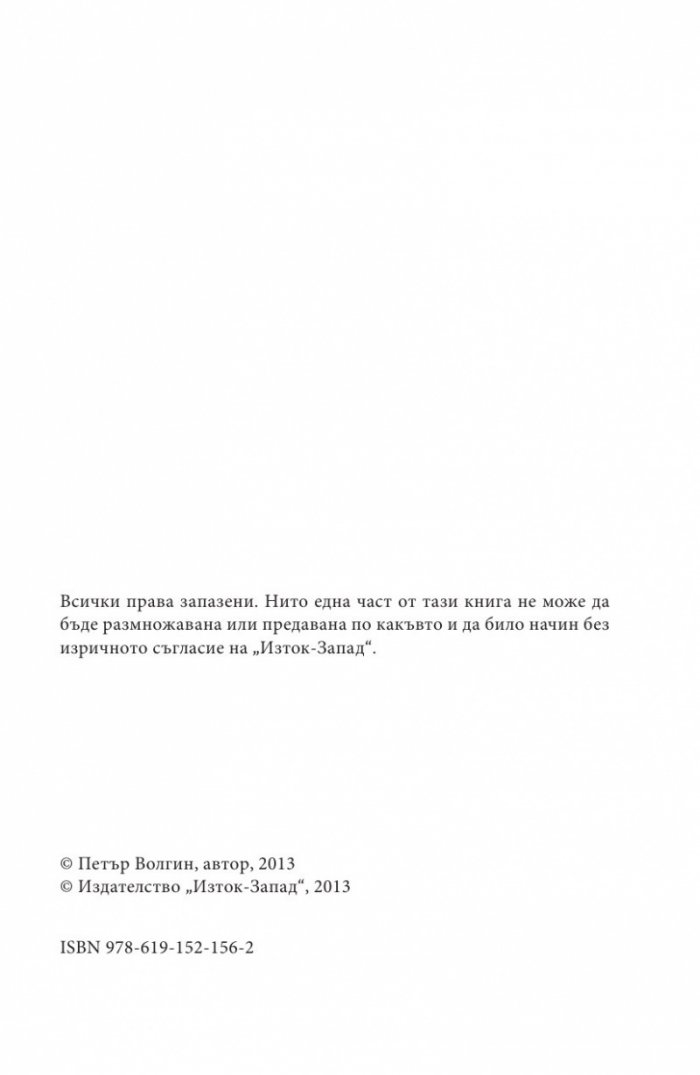 Всички права запазени. Нито една част от тази книга не може да бъде размножавана или предавана по какъвто и да било начин без изричното съгласие на „Изток-Запад“.

© Петър Волгин, автор, 2013
© Издателство „Изток-Запад“, 2013

ISBN 978-619-152-156-2